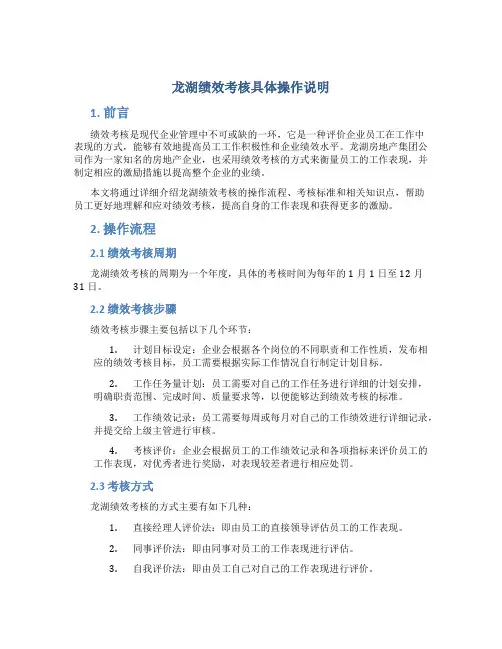 龙湖绩效考核具体操作说明

1. 前言

绩效考核是现代企业管理中不可或缺的一环，它是一种评价企业员工在工作中表现的方式，能够有效地提高员工工作积极性和企业绩效水平。龙湖房地产集团公司作为一家知名的房地产企业，也采用绩效考核的方式来衡量员工的工作表现，并制定相应的激励措施以提高整个企业的业绩。

本文将通过详细介绍龙湖绩效考核的操作流程、考核标准和相关知识点，帮助员工更好地理解和应对绩效考核，提高自身的工作表现和获得更多的激励。

2. 操作流程

2.1 绩效考核周期

龙湖绩效考核的周期为一个年度，具体的考核时间为每年的 1 月 1 日至 12 月 31 日。

2.2 绩效考核步骤

绩效考核步骤主要包括以下几个环节：

1. 计划目标设定：企业会根据各个岗位的不同职责和工作性质，发布相应的绩效考核目标，员工需要根据实际工作情况自行制定计划目标。

2. 工作任务量计划：员工需要对自己的工作任务进行详细的计划安排，明确职责范围、完成时间、质量要求等，以便能够达到绩效考核的标准。

3. 工作绩效记录：员工需要每周或每月对自己的工作绩效进行详细记录，并提交给上级主管进行审核。

4. 考核评价：企业会根据员工的工作绩效记录和各项指标来评价员工的工作表现，对优秀者进行奖励，对表现较差者进行相应处罚。

2.3 考核方式

龙湖绩效考核的方式主要有如下几种：

1. 直接经理人评价法：即由员工的直接领导评估员工的工作表现。

2. 同事评价法：即由同事对员工的工作表现进行评估。

3. 自我评价法：即由员工自己对自己的工作表现进行评价。